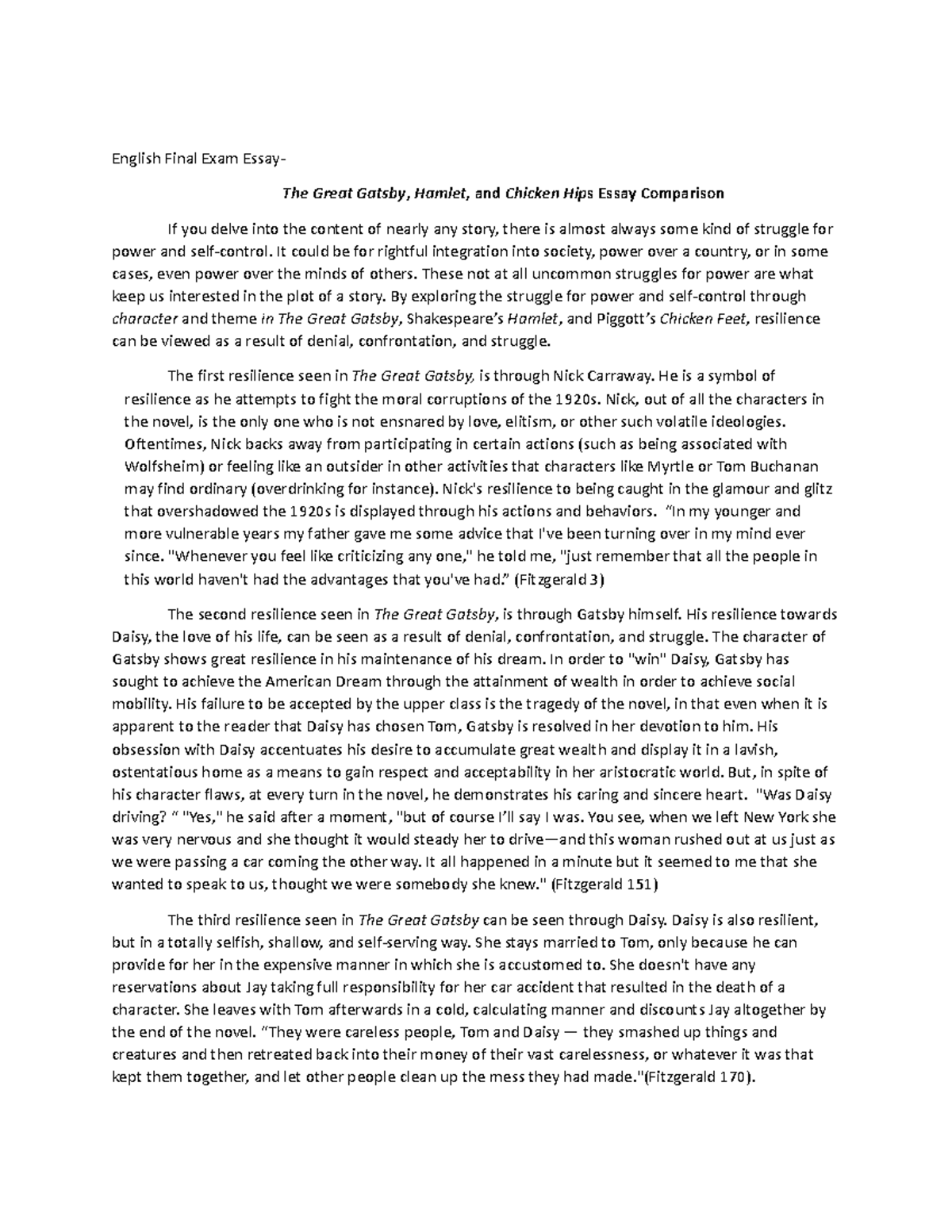 English Final Exam Essay-

The Great Gatsby, Hamlet, and Chicken Hips Essay Comparison

If you delve into the content of nearly any story, there is almost always some kind of struggle for power and self-control. It could be for rightful integration into society, power over a country, or in some cases, even power over the minds of others. These not at all uncommon struggles for power are what keep us interested in the plot of a story. By exploring the struggle for power and self-control through character and theme in The Great Gatsby, Shakespeare's Hamlet, and Piggott's Chicken Feet, resilience can be viewed as a result of denial, confrontation, and struggle.

The first resilience seen in The Great Gatsby, is through Nick Carraway. He is a symbol of resilience as he attempts to fight the moral corruptions of the 1920s. Nick, out of all the characters in the novel, is the only one who is not ensnared by love, elitism, or other such volatile ideologies. Oftentimes, Nick backs away from participating in certain actions (such as being associated with Wolfsheim) or feeling like an outsider in other activities that characters like Myrtle or Tom Buchanan may find ordinary (overdrinking for instance). Nick's resilience to being caught in the glamour and glitz that overshadowed the 1920s is displayed through his actions and behaviors. "In my younger and more vulnerable years my father gave me some advice that I've been turning over in my mind ever since. "Whenever you feel like criticizing any one," he told me, "just remember that all the people in this world haven't had the advantages that you've had." (Fitzgerald 3)

The second resilience seen in The Great Gatsby, is through Gatsby himself. His resilience towards Daisy, the love of his life, can be seen as a result of denial, confrontation, and struggle. The character of Gatsby shows great resilience in his maintenance of his dream. In order to "win" Daisy, Gatsby has sought to achieve the American Dream through the attainment of wealth in order to achieve social mobility. His failure to be accepted by the upper class is the tragedy of the novel, in that even when it is apparent to the reader that Daisy has chosen Tom, Gatsby is resolved in her devotion to him. His obsession with Daisy accentuates his desire to accumulate great wealth and display it in a lavish, ostentatious home as a means to gain respect and acceptability in her aristocratic world. But, in spite of his character flaws, at every turn in the novel, he demonstrates his caring and sincere heart. "Was Daisy driving? " "Yes," he said after a moment, "but of course I'll say I was. You see, when we left New York she was very nervous and she thought it would steady her to drive—and this woman rushed out at us just as we were passing a car coming the other way. It all happened in a minute but it seemed to me that she wanted to speak to us, thought we were somebody she knew." (Fitzgerald 151)

The third resilience seen in The Great Gatsby can be seen through Daisy. Daisy is also resilient, but in a totally selfish, shallow, and self-serving way. She stays married to Tom, only because he can provide for her in the expensive manner in which she is accustomed to. She doesn't have any reservations about Jay taking full responsibility for her car accident that resulted in the death of a character. She leaves with Tom afterwards in a cold, calculating manner and discounts Jay altogether by the end of the novel. "They were careless people, Tom and Daisy — they smashed up things and creatures and then retreated back into their money of their vast carelessness, or whatever it was that kept them together, and let other people clean up the mess they had made."(Fitzgerald 170).